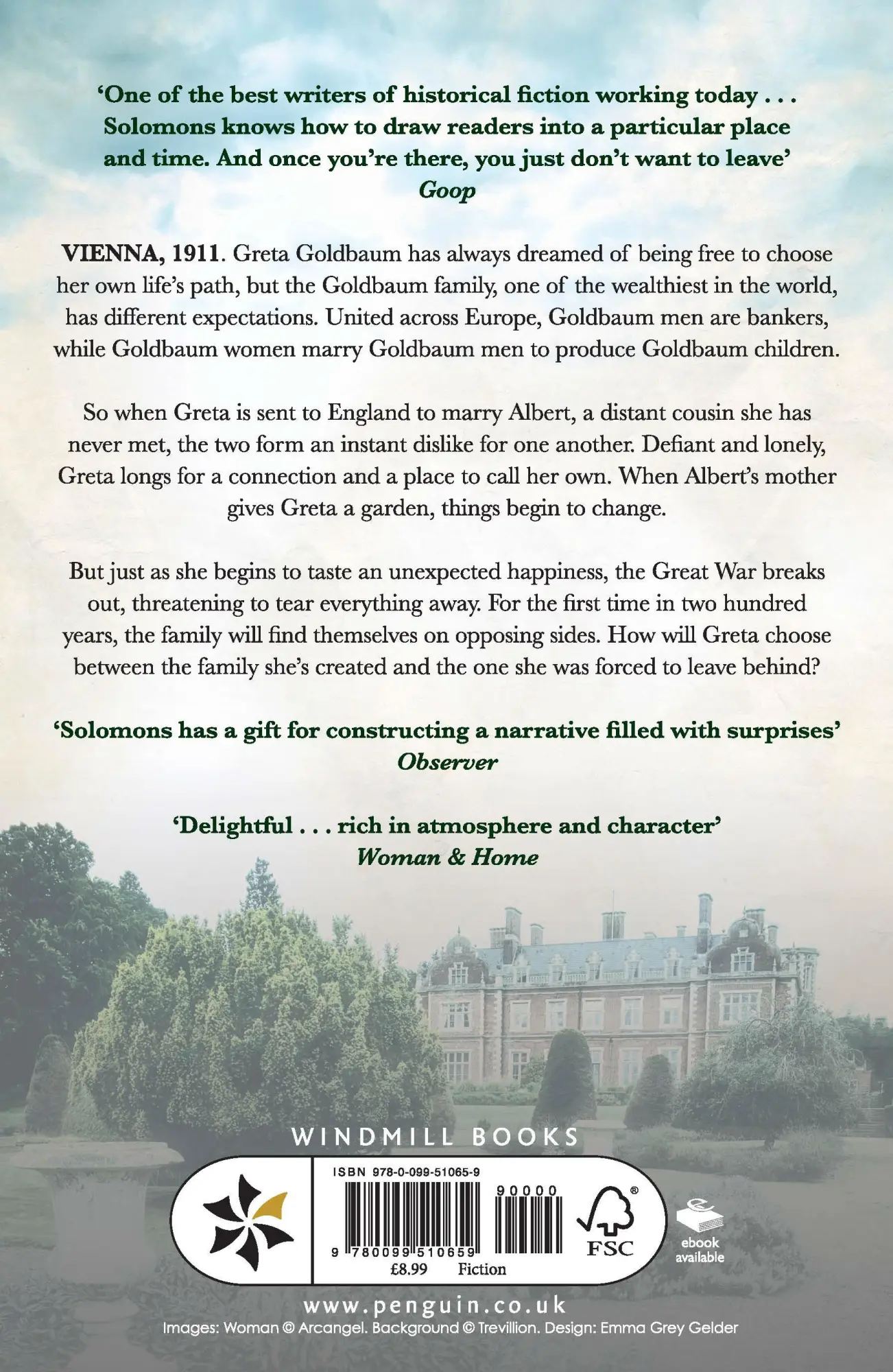 ‘One of the best writers of historical fiction working today . . . Solomons knows how to draw readers into a particular place and time. And once you’re there, you just don’t want to leave’
Goop

VIENNA, 1911. Greta Goldbaum has always dreamed of being free to choose her own life’s path, but the Goldbaum family, one of the wealthiest in the world, has different expectations. United across Europe, Goldbaum men are bankers, while Goldbaum women marry Goldbaum men to produce Goldbaum children.

So when Greta is sent to England to marry Albert, a distant cousin she has never met, the two form an instant dislike for one another. Defiant and lonely, Greta longs for a connection and a place to call her own. When Albert’s mother gives Greta a garden, things begin to change.

But just as she begins to taste an unexpected happiness, the Great War breaks out, threatening to tear everything away. For the first time in two hundred years, the family will find themselves on opposing sides. How will Greta choose between the family she’s created and the one she was forced to leave behind?

‘Solomons has a gift for constructing a narrative filled with surprises’
Observer

‘Delightful . . . rich in atmosphere and character’
Woman & Home

WINDMILL BOOKS

ISBN 978-0-099-51065-9

90000

9 780099 510659

£8.99 Fiction

FSC

ebook available

www.penguin.co.uk
Images: Woman © Arcangel. Background © Trevillion. Design: Emma Grey Gelder